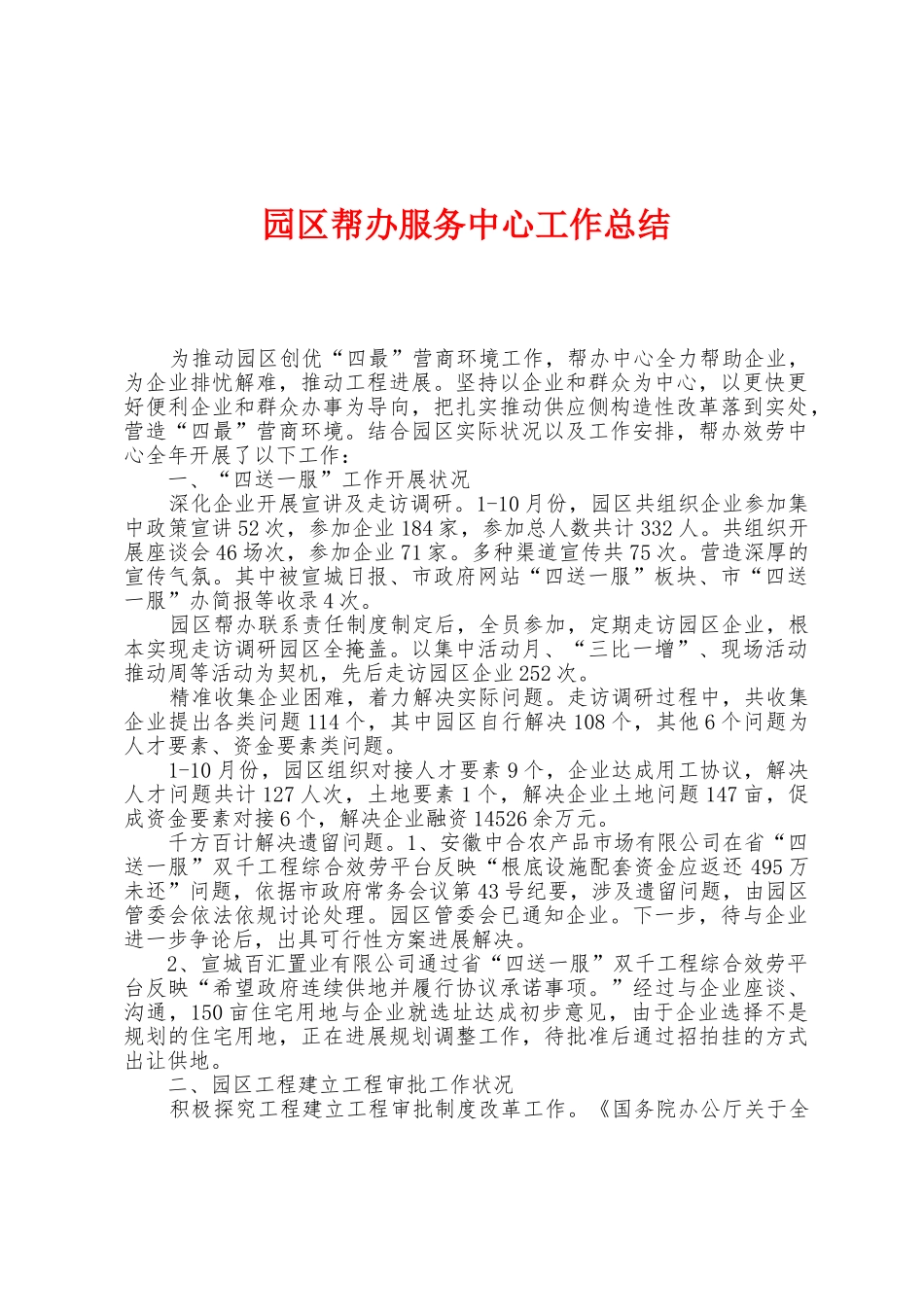 园区帮办服务中心工作总结

为推动园区创优“四最”营商环境工作，帮办中心全力帮助企业，为企业排忧解难，推动工程进展。坚持以企业和群众为中心，以更快更好便利企业和群众办事为导向，把扎实推动供应侧构造性改革落到实处，营造“四最”营商环境。结合园区实际状况以及工作安排，帮办效劳中心全年开展了以下工作：

一、“四送一服”工作开展状况

深化企业开展宣讲及走访调研。1-10月份，园区共组织企业参加集中政策宣讲52次，参加企业184家，参加总人数共计332人。共组织开展座谈会46场次，参加企业71家。多种渠道宣传共75次。营造深厚的宣传气氛。其中被宣城日报、市政府网站“四送一服”板块、市“四送一服”办简报等收录4次。

园区帮办联系责任制度制定后，全员参加，定期走访园区企业，根本实现走访调研园区全掩盖。以集中活动月、“三比一增”、现场活动推动周等活动为契机，先后走访园区企业252次。

精准收集企业困难，着力解决实际问题。走访调研过程中，共收集企业提出各类问题114个，其中园区自行解决108个，其他6个问题为人才要素、资金要素类问题。

1-10月份，园区组织对接人才要素9个，企业达成用工协议，解决人才问题共计127人次，土地要素1个，解决企业土地问题147亩，促成资金要素对接6个，解决企业融资14526余万元。

千方百计解决遗留问题。1、安徽中合农产品市场有限公司在省“四送一服”双千工程综合效劳平台反映“根底设施配套资金应返还495万未还”问题，依据市政府常务会议第43号纪要，涉及遗留问题，由园区管委会依法依规讨论处理。园区管委会已通知企业。下一步，待与企业进一步争论后，出具可行性方案进展解决。

2、宣城百汇置业有限公司通过省“四送一服”双千工程综合效劳平台反映“希望政府连续供地并履行协议承诺事项。”经过与企业座谈、沟通，150亩住宅用地与企业就选址达成初步意见，由于企业选择不是规划的住宅用地，正在进展规划调整工作，待批准后通过招拍挂的方式出让供地。

二、园区工程建立工程审批工作状况

积极探究工程建立工程审批制度改革工作。《国务院办公厅关于全